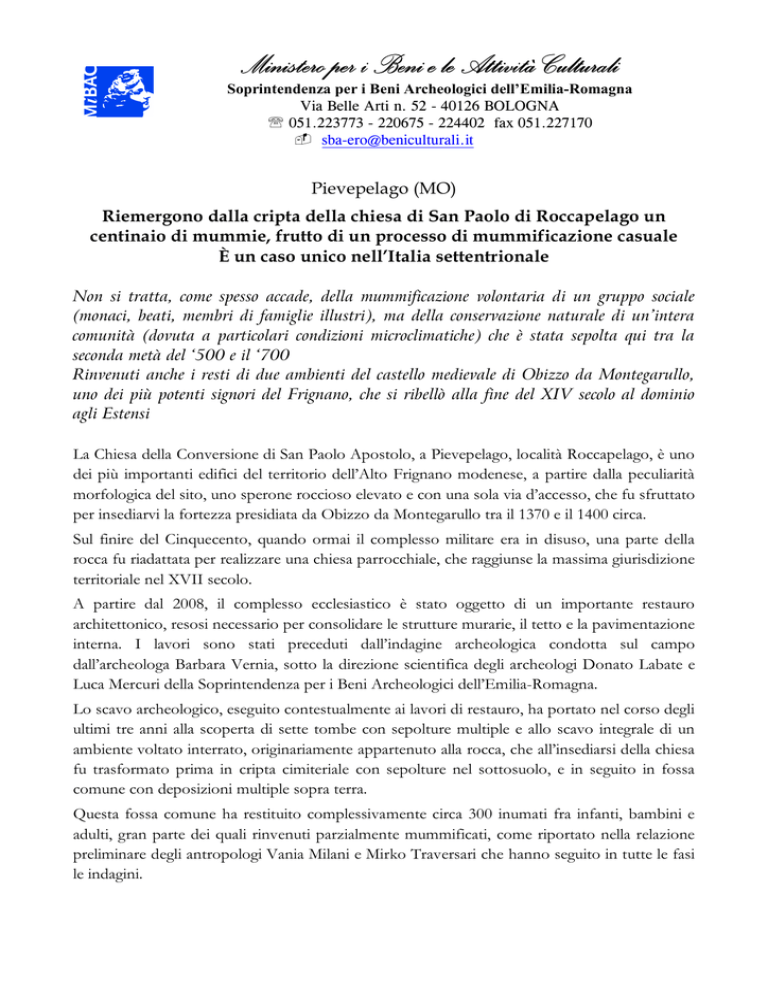 MiBAC

Ministero per i Beni e le Attività Culturali
Soprintendenza per i Beni Archeologici dell'Emilia-Romagna
Via Belle Arti n. 52 - 40126 BOLOGNA
☏ 051.223773 - 220675 - 224402 fax 051.227170
sba-ero@beniculturali.it

Pievepelago (MO)

Riemergono dalla cripta della chiesa di San Paolo di Roccapelago un centinaio di mummie, frutto di un processo di mummificazione casuale
È un caso unico nell'Italia settentrionale

Non si tratta, come spesso accade, della mummificazione volontaria di un gruppo sociale (monaci, beati, membri di famiglie illustri), ma della conservazione naturale di un'intera comunità (dovuta a particolari condizioni microclimatiche) che è stata sepolta qui tra la seconda metà del '500 e il '700
Rinvenuti anche i resti di due ambienti del castello medievale di Obizzo da Montegarullo, uno dei più potenti signori del Frignano, che si ribellò alla fine del XIV secolo al dominio agli Estensi

La Chiesa della Conversione di San Paolo Apostolo, a Pievepelago, località Roccapelago, è uno dei più importanti edifici del territorio dell'Alto Frignano modenese, a partire dalla peculiarità morfologica del sito, uno sperone roccioso elevato e con una sola via d'accesso, che fu sfruttato per insediarvi la fortezza presidiata da Obizzo da Montegarullo tra il 1370 e il 1400 circa.

Sul finire del Cinquecento, quando ormai il complesso militare era in disuso, una parte della rocca fu riadattata per realizzare una chiesa parrocchiale, che raggiunse la massima giurisdizione territoriale nel XVII secolo.

A partire dal 2008, il complesso ecclesiastico è stato oggetto di un importante restauro architettonico, resosi necessario per consolidare le strutture murarie, il tetto e la pavimentazione interna. I lavori sono stati preceduti dall'indagine archeologica condotta sul campo dall'archeologa Barbara Vernia, sotto la direzione scientifica degli archeologi Donato Labate e Luca Mercuri della Soprintendenza per i Beni Archeologici dell'Emilia-Romagna.

Lo scavo archeologico, eseguito contestualmente ai lavori di restauro, ha portato nel corso degli ultimi tre anni alla scoperta di sette tombe con sepolture multiple e allo scavo integrale di un ambiente voltato interrato, originariamente appartenuto alla rocca, che all'insediarsi della chiesa fu trasformato prima in cripta cimiteriale con sepolture nel sottosuolo, e in seguito in fossa comune con deposizioni multiple sopra terra.

Questa fossa comune ha restituito complessivamente circa 300 inumati fra infanti, bambini e adulti, gran parte dei quali rinvenuti parzialmente mummificati, come riportato nella relazione preliminare degli antropologi Vania Milani e Mirko Traversari che hanno seguito in tutte le fasi le indagini.